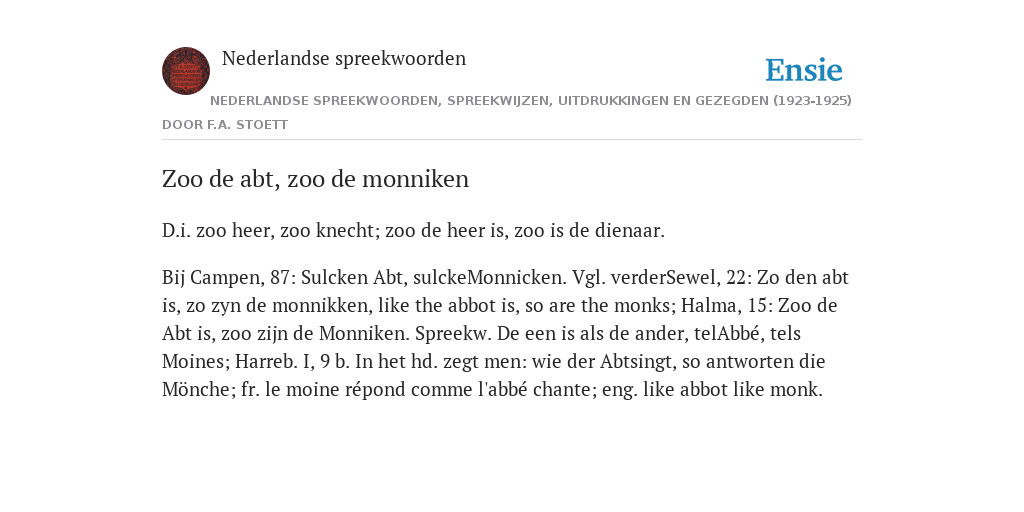 Nederlandse spreekwoorden

Ensie

NEDERLANDSE SPREEKWOORDEN, SPREEKWIJZEN, UITDRUKKINGEN EN GEZEGDEN (1923-1925)

DOOR F.A. STOETT

Zoo de abt, zoo de monniken

D.i. zoo heer, zoo knecht; zoo de heer is, zoo is de dienaar.

Bij Campen, 87: Sulcken Abt, sulckeMonnicken. Vgl. verderSewel, 22: Zo den abt is, zo zyn de monnikken, like the abbot is, so are the monks; Halma, 15: Zoo de Abt is, zoo zijn de Monniken. Spreekw. De een is als de ander, telAbbé, tels Moines; Harreb. I, 9 b. In het hd. zegt men: wie der Abtsingt, so antworten die Mönche; fr. le moine répond comme l'abbé chante; eng. like abbot like monk.